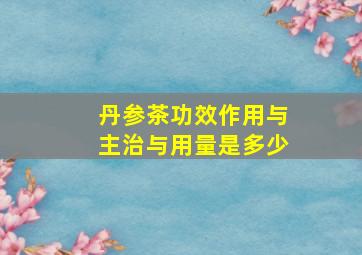 丹参茶功效作用与主治与用量是多少